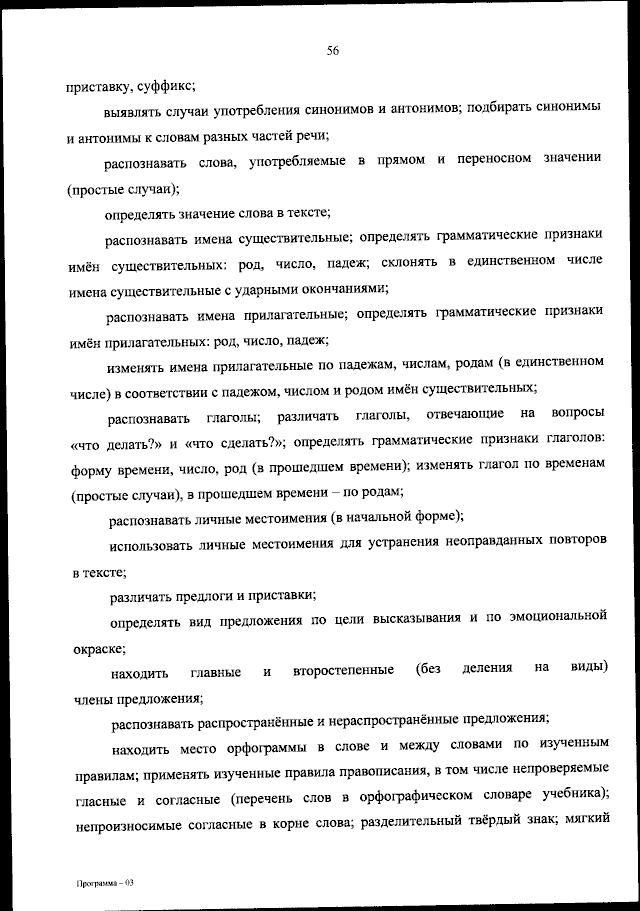 56

приставку, суффикс;

выявлять случаи употребления синонимов и антонимов; подбирать синонимы и антонимы к словам разных частей речи;

распознавать слова, употребляемые в прямом и переносном значении (простые случаи);

определять значение слова в тексте;

распознавать имена существительные; определять грамматические признаки имён существительных: род, число, падеж; склонять в единственном числе имена существительные с ударными окончаниями;

распознавать имена прилагательные; определять грамматические признаки имён прилагательных: род, число, падеж;

изменять имена прилагательные по падежам, числам, родам (в единственном числе) в соответствии с падежом, числом и родом имён существительных;

распознавать глаголы; различать глаголы, отвечающие на вопросы «что делать?» и «что сделать?»; определять грамматические признаки глаголов: форму времени, число, род (в прошедшем времени); изменять глагол по временам (простые случаи), в прошедшем времени – по родам;

распознавать личные местоимения (в начальной форме);

использовать личные местоимения для устранения неоправданных повторов в тексте;

различать предлоги и приставки;

определять вид предложения по цели высказывания и по эмоциональной окраске;

находить главные и второстепенные (без деления на виды) члены предложения;

распознавать распространённые и нераспространённые предложения;

находить место орфограммы в слове и между словами по изученным правилам; применять изученные правила правописания, в том числе непроверяемые гласные и согласные (перечень слов в орфографическом словаре учебника); непроизносимые согласные в корне слова; разделительный твёрдый знак; мягкий

Программа – 03